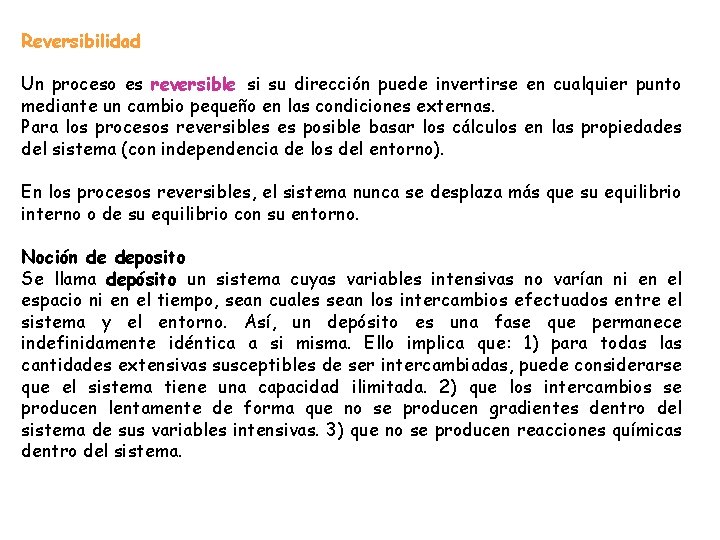 Reversibilidad

Un proceso es reversible si su dirección puede invertirse en cualquier punto mediante un cambio pequeño en las condiciones externas.
Para los procesos reversibles es posible basar los cálculos en las propiedades del sistema (con independencia de los del entorno).

En los procesos reversibles, el sistema nunca se desplaza más que su equilibrio interno o de su equilibrio con su entorno.

Noción de deposito
Se llama depósito un sistema cuyas variables intensivas no varían ni en el espacio ni en el tiempo, sean cuales sean los intercambios efectuados entre el sistema y el entorno. Así, un depósito es una fase que permanece indefinidamente idéntica a si misma. Ello implica que: 1) para todas las cantidades extensivas susceptibles de ser intercambiadas, puede considerarse que el sistema tiene una capacidad ilimitada. 2) que los intercambios se producen lentamente de forma que no se producen gradientes dentro del sistema de sus variables intensivas. 3) que no se producen reacciones químicas dentro del sistema.